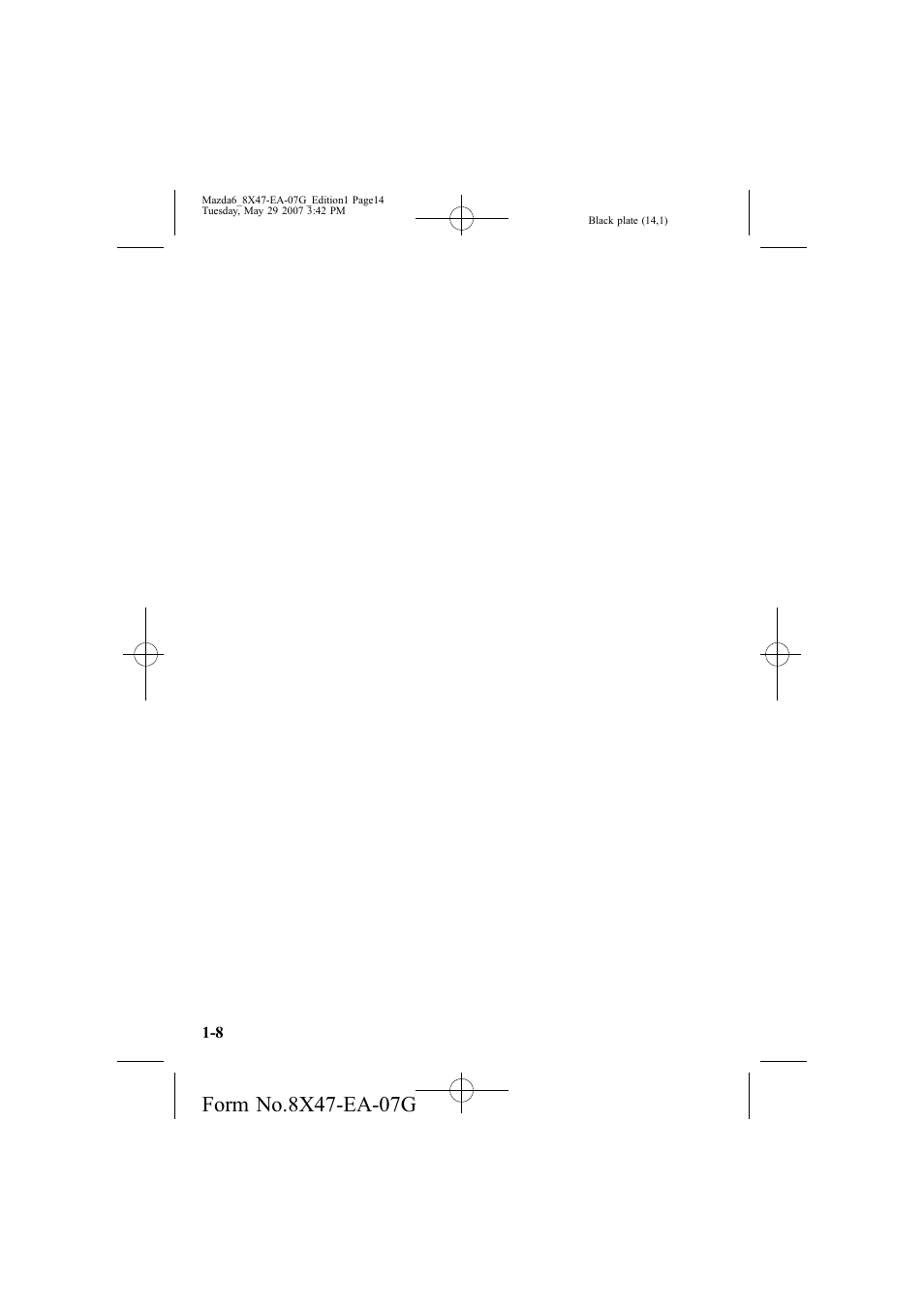 Mazda6_8X47-EA-07G_Edition1 Page14
Tuesday, May 29 2007 3:42 PM

Black plate (14,1)

1-8

Form No.8X47-EA-07G